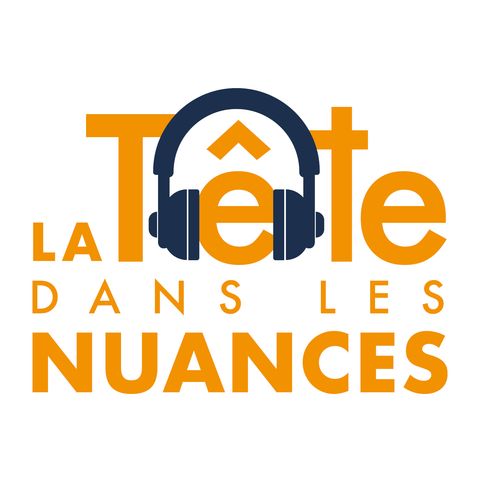 LA Tête
DANS LES
NUANCES